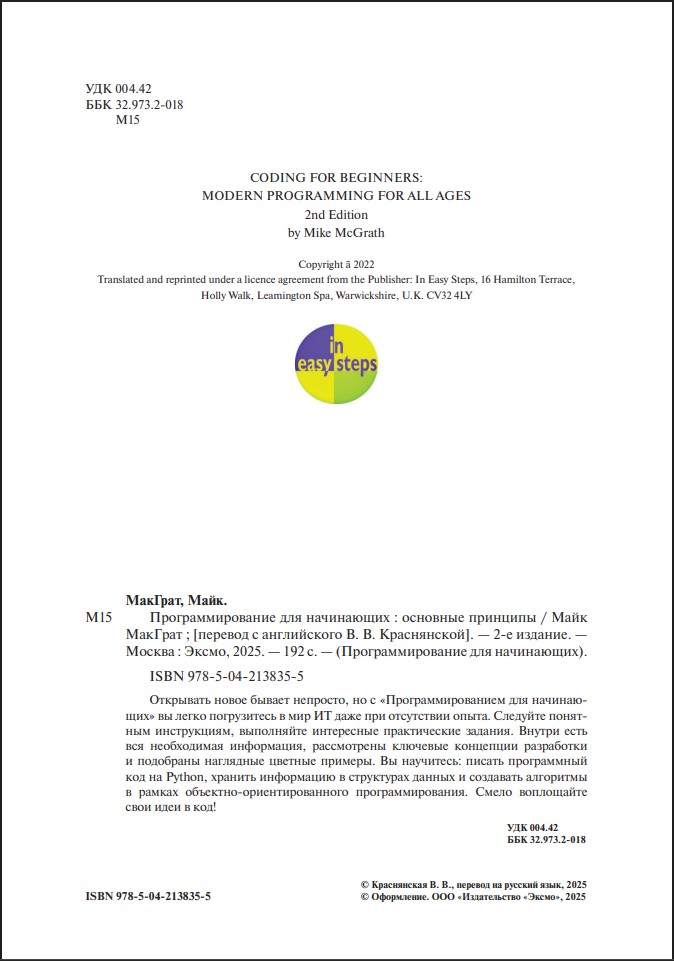 УДК 004.42
ББК 32.973.2-018
М15

CODING FOR BEGINNERS:
MODERN PROGRAMMING FOR ALL AGES
2nd Edition
by Mike McGrath

Copyright ã 2022
Translated and reprinted under a licence agreement from the Publisher: In Easy Steps, 16 Hamilton Terrace, Holly Walk, Leamington Spa, Warwickshire, U.K. CV32 4LY

in easy steps

МакГрат, Майк.

М15 Программирование для начинающих : основные принципы / Майк МакГрат ; [перевод с английского В. В. Краснянской]. — 2-е издание. — Москва : Эксмо, 2025. — 192 с. — (Программирование для начинающих).

ISBN 978-5-04-213835-5

Открывать новое бывает непросто, но с «Программированием для начинающих» вы легко погрузитесь в мир ИТ даже при отсутствии опыта. Следуйте понятным инструкциям, выполняйте интересные практические задания. Внутри есть вся необходимая информация, рассмотрены ключевые концепции разработки и подобраны наглядные цветные примеры. Вы научитесь: писать программный код на Python, хранить информацию в структурах данных и создавать алгоритмы в рамках объектно-ориентированного программирования. Смело воплощайте свои идеи в код!

УДК 004.42
ББК 32.973.2-018

ISBN 978-5-04-213835-5

© Краснянская В. В., перевод на русский язык, 2025
© Оформление. ООО «Издательство «Эксмо», 2025